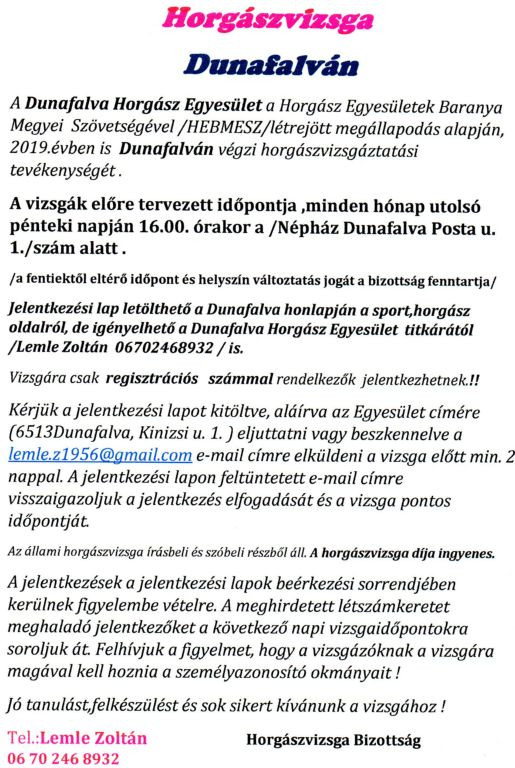 Horgászvizsga

Dunafalván

A Dunafalva Horgász Egyesület a Horgász Egyesületek Baranya Megyei Szövetségével /HEBMESZ/létrejött megállapodás alapján, 2019.évben is Dunafalván végzi horgászvizsgáztatási tevékenységét .

A vizsgák előre tervezett időpontja ,minden hónap utolsó pénteki napján 16.00. órakor a /Népház Dunafalva Posta u. 1./szám alatt .

/a fentiektől eltérő időpont és helyszín változtatás jogát a bizottság fenntartja/

Jelentkezési lap letölthető a Dunafalva honlapján a sport,horgász oldalról, de igényelhető a Dunafalva Horgász Egyesület titkárától /Lemle Zoltán 06702468932 / is.

Vizsgára csak regisztrációs számmal rendelkezők jelentkezhetnek.!!

Kérjük a jelentkezési lapot kitöltve, aláírva az Egyesület címére (6513Dunafalva, Kinizsi u. 1. ) eljuttatni vagy beszkennelve a lemle.z1956@gmail.com e-mail címre elküldeni a vizsga előtt min. 2 nappal. A jelentkezési lapon feltüntetett e-mail címre visszaigazoljuk a jelentkezés elfogadását és a vizsga pontos időpontját.

Az állami horgászvizsga írásbeli és szóbeli részből áll. A horgászvizsga díja ingyenes.

A jelentkezések a jelentkezési lapok beérkezési sorrendjében kerülnek figyelembe vételre. A meghirdetett létszámkeretet meghaladó jelentkezőket a következő napi vizsgaidőpontokra soroljuk át. Felhívjuk a figyelmet, hogy a vizsgázóknak a vizsgára magával kell hoznia a személyazonosító okmányait !

Jó tanulást,felkészülést és sok sikert kívánunk a vizsgához !

Tel.:Lemle Zoltán
06 70 246 8932

Horgászvizsga Bizottság